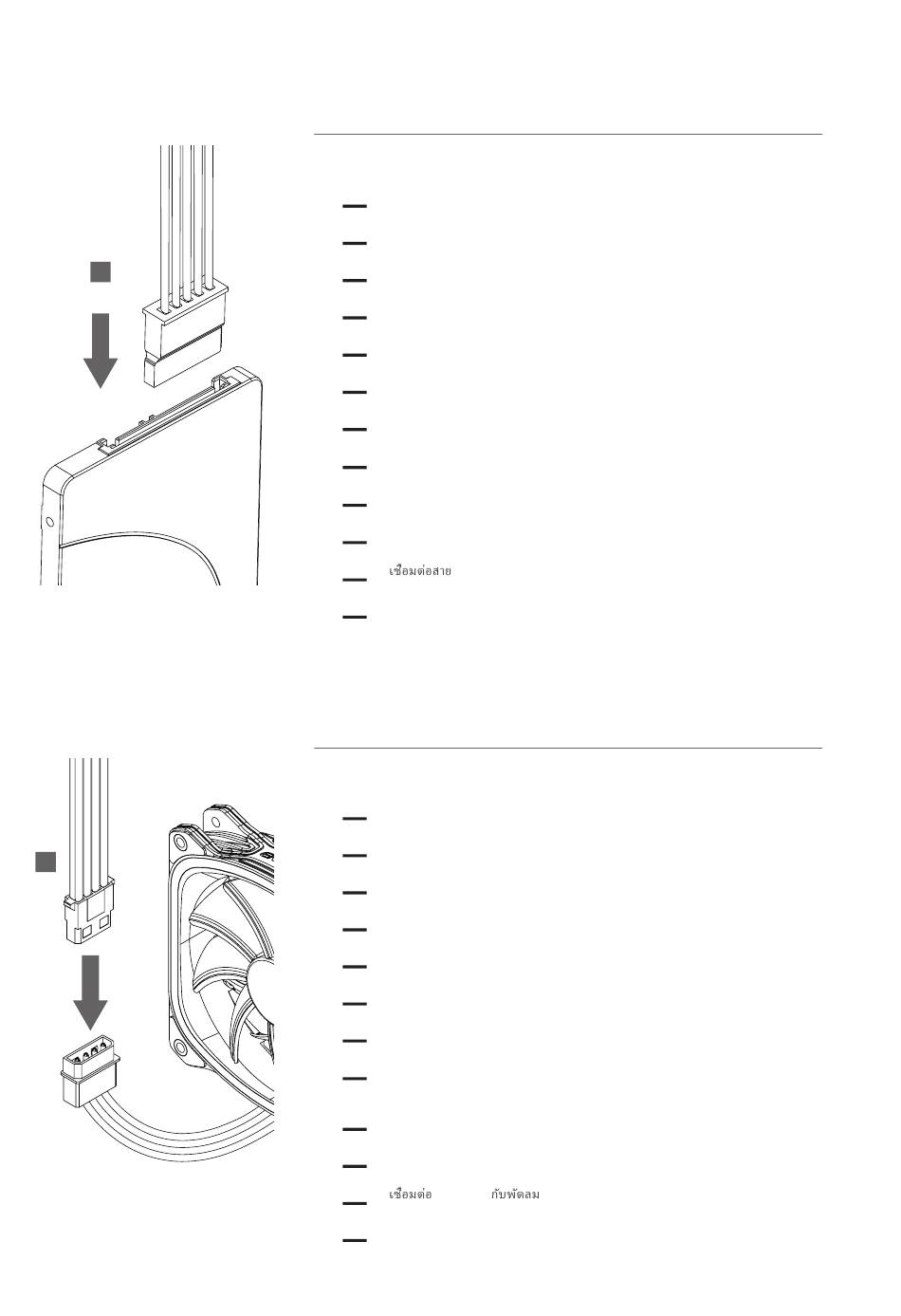 เชื่อมต่อสาย

เชื่อมต่อ กับพัดลม